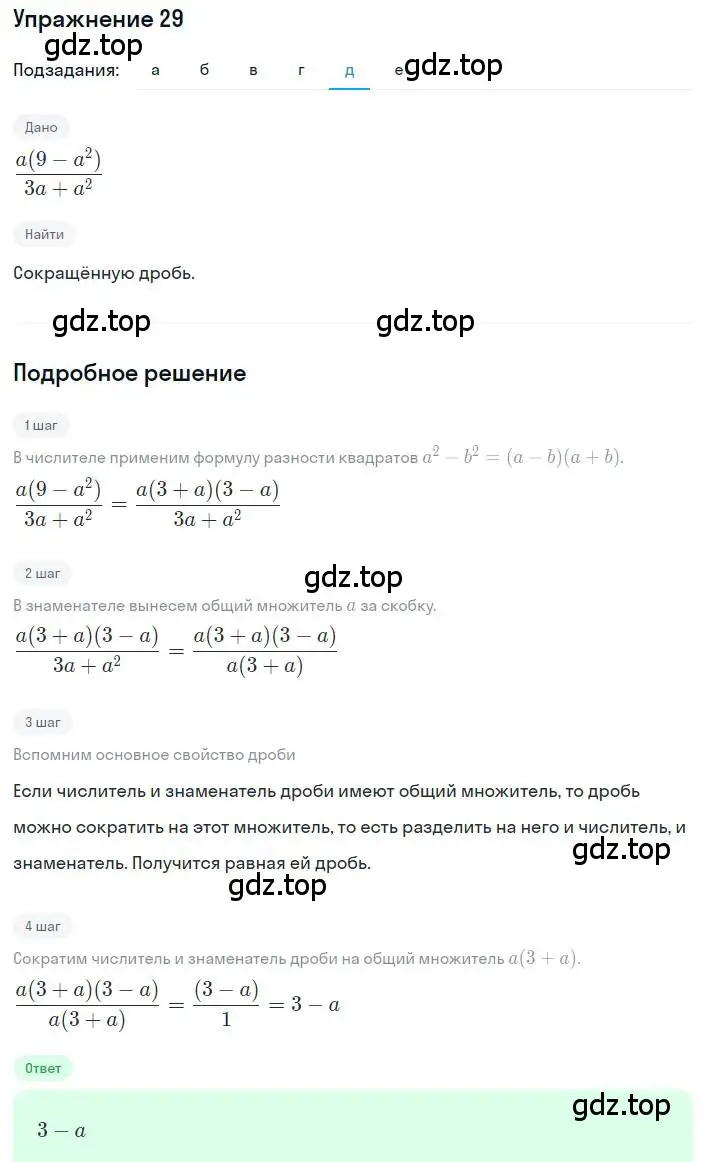 Упражнение 29
gdz.top
Подзадания: а б в г д е gdz.top

Дано
$\frac{a(9-a^2)}{3a+a^2}$

Найти

Сокращённую дробь.

gdz.top gdz.top

Подробное решение

1 шаг
В числителе применим формулу разности квадратов $a^2-b^2=(a-b)(a+b)$.
$\frac{a(9-a^2)}{3a+a^2}=\frac{a(3+a)(3-a)}{3a+a^2}$

2 шаг
gdz.top
В знаменателе вынесем общий множитель $a$ за скобку.
$\frac{a(3+a)(3-a)}{3a+a^2}=\frac{a(3+a)(3-a)}{a(3+a)}$

3 шаг
Вспомним основное свойство дроби
Если числитель и знаменатель дроби имеют общий множитель, то дробь можно сократить на этот множитель, то есть разделить на него и числитель, и знаменатель. Получится равная ей дробь.
gdz.top
gdz.top

4 шаг
Сократим числитель и знаменатель дроби на общий множитель $a(3+a)$.
$\frac{a(3+a)(3-a)}{a(3+a)}=\frac{(3-a)}{1}=3-a$

Ответ
gdz.top
$3-a$